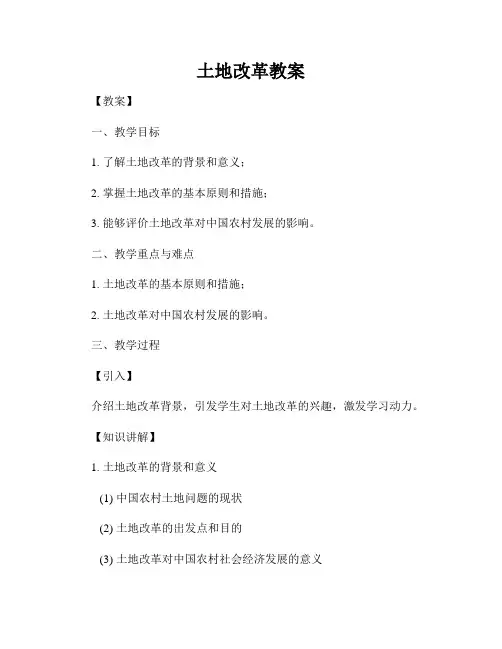 土地改革教案

【教案】

一、教学目标

1. 了解土地改革的背景和意义；

2. 掌握土地改革的基本原则和措施；

3. 能够评价土地改革对中国农村发展的影响。

二、教学重点与难点

1. 土地改革的基本原则和措施；

2. 土地改革对中国农村发展的影响。

三、教学过程

【引入】

介绍土地改革背景，引发学生对土地改革的兴趣，激发学习动力。

【知识讲解】

1. 土地改革的背景和意义

(1) 中国农村土地问题的现状

(2) 土地改革的出发点和目的

(3) 土地改革对中国农村社会经济发展的意义